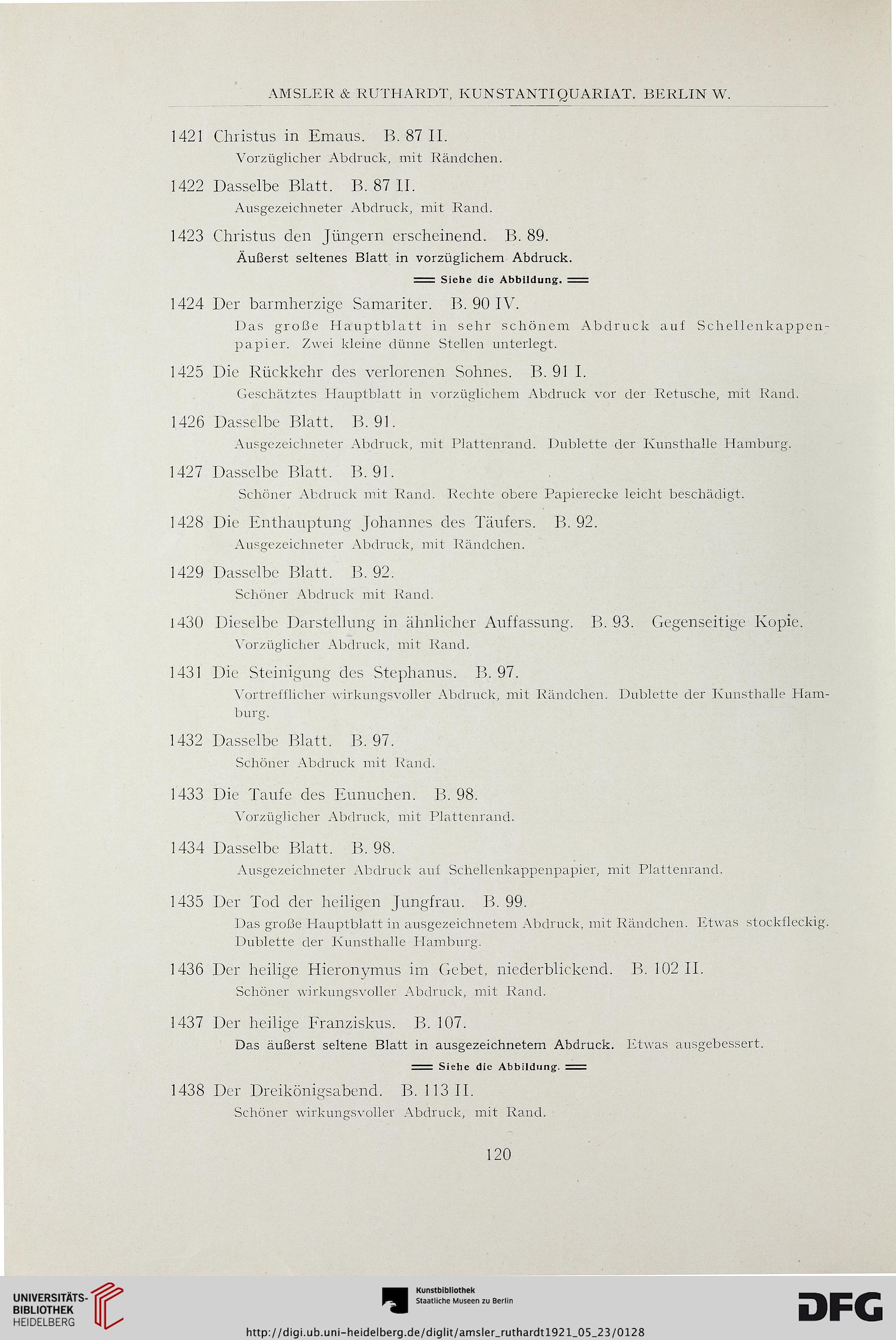 AMSLER & RUTHARDT, KUNSTANTIQUARIAT. BERLIN W.

1421 Christus in Emaus. B. 87 II.
Vorzüglicher Abdruck, mit Rändchen.

1422 Dasselbe Blatt. B. 87 II.
Ausgezeichneter Abdruck, mit Rand.

1423 Christus den Jüngern erscheinend. B. 89.
Äußerst seltenes Blatt in vorzüglichem Abdruck.
Siehe die Abbildung.

1424 Der barmherzige Samariter. B. 90 IV.
Das große Hauptblatt in sehr schönem Abdruck auf Schellenkappenpapier. Zwei kleine dünne Stellen unterlegt.

1425 Die Rückkehr des verlorenen Sohnes. B. 91 I.
Geschätztes Hauptblatt in vorzüglichem Abdruck vor der Retusche, mit Rand.

1426 Dasselbe Blatt. B. 91.
Ausgezeichneter Abdruck, mit Plattenrand. Dublette der Kunsthalle Hamburg.

1427 Dasselbe Blatt. B. 91.
Schöner Abdruck mit Rand. Rechte obere Papierecke leicht beschädigt.

1428 Die Enthauptung Johannes des Täufers. B. 92.
Ausgezeichneter Abdruck, mit Rändchen.

1429 Dasselbe Blatt. B. 92.
Schöner Abdruck mit Rand.

1430 Dieselbe Darstellung in ähnlicher Auffassung. B. 93. Gegenseitige Kopie.
Vorzüglicher Abdruck, mit Rand.

1431 Die Steinigung des Stephanus. B. 97.
Vortrefflicher wirkungsvoller Abdruck, mit Rändchen. Dublette der Kunsthalle Hamburg.

1432 Dasselbe Blatt. B. 97.
Schöner Abdruck mit Rand.

1433 Die Taufe des Eunuchen. B. 98.
Vorzüglicher Abdruck, mit Plattenrand.

1434 Dasselbe Blatt. B. 98.
Ausgezeichneter Abdruck auf Schellenkappenpapier, mit Plattenrand.

1435 Der Tod der heiligen Jungfrau. B. 99.
Das große Hauptblatt in ausgezeichnetem Abdruck, mit Rändchen. Etwas stockfleckig. Dublette der Kunsthalle Hamburg.

1436 Der heilige Hieronymus im Gebet, niederblickend. B. 102 II.
Schöner wirkungsvoller Abdruck, mit Rand.

1437 Der heilige Franziskus. B. 107.
Das äußerst seltene Blatt in ausgezeichnetem Abdruck. Etwas ausgebessert.
Siehe die Abbildung.

1438 Der Dreikönigsabend. B. 113 II.
Schöner wirkungsvoller Abdruck, mit Rand.

120

UNIVERSITÄTS-BIBLIOTHEK HEIDELBERG
Kunstbibliothek Staatliche Museen zu Berlin
DFG
http://digi.ub.uni-heidelberg.de/diglit/amsler_ruthardt1921_05_23/0128